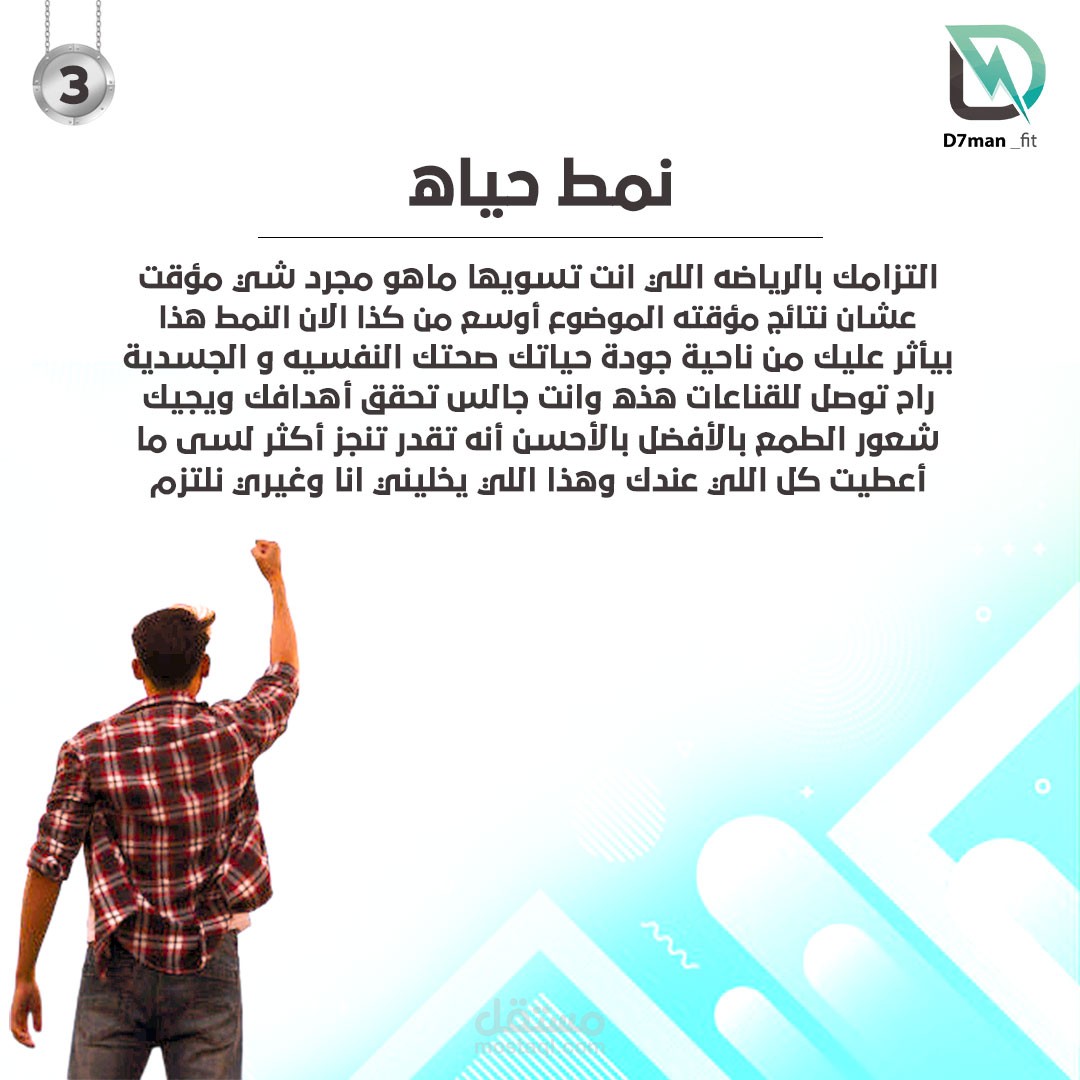 3

D7man _fit

نمط حياه

التزامك بالرياضه اللي انت تسويها ماهو مجرد شي مؤقت عشان نتائج مؤقته الموضوع أوسع من كذا الان النمط هذا بيأثر عليك من ناحية جودة حياتك صحتك النفسيه و الجسدية راح توصل للقناعات هذه وانت جالس تحقق أهدافك ويجيك شعور الطمع بالأفضل بالأحسن أنه تقدر تنجز أكثر لسى ما أعطيت كل اللي عندك وهذا اللي يخليني انا وغيري نلتزم

مستقل
mostaql.com